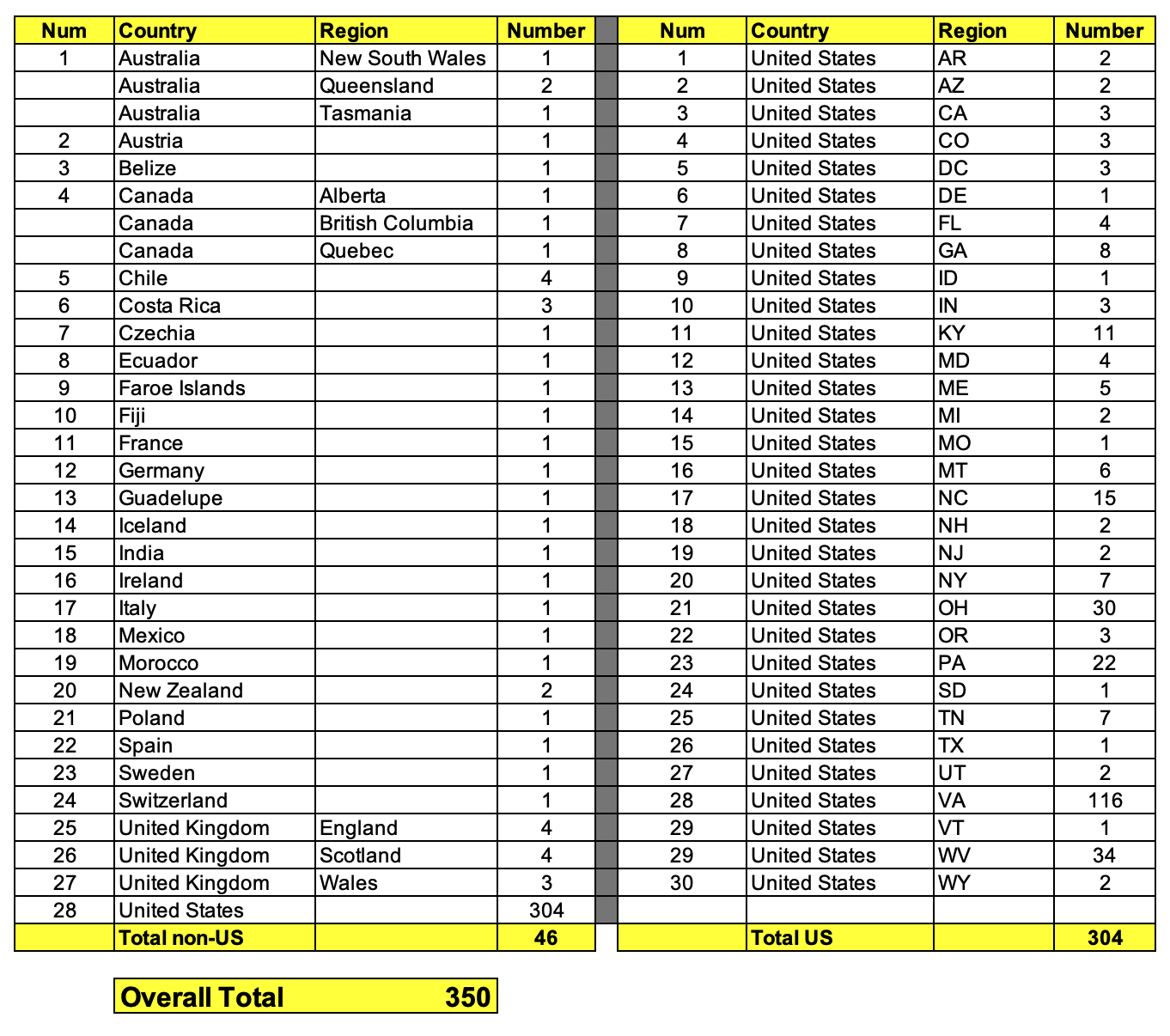 | Num | Country | Region | Number |
|---|---|---|---|
| 1 | Australia | New South Wales | 1 |
| | Australia | Queensland | 2 |
| | Australia | Tasmania | 1 |
| 2 | Austria | | 1 |
| 3 | Belize | | 1 |
| 4 | Canada | Alberta | 1 |
| | Canada | British Columbia | 1 |
| | Canada | Quebec | 1 |
| 5 | Chile | | 4 |
| 6 | Costa Rica | | 3 |
| 7 | Czechia | | 1 |
| 8 | Ecuador | | 1 |
| 9 | Faroe Islands | | 1 |
| 10 | Fiji | | 1 |
| 11 | France | | 1 |
| 12 | Germany | | 1 |
| 13 | Guadelupe | | 1 |
| 14 | Iceland | | 1 |
| 15 | India | | 1 |
| 16 | Ireland | | 1 |
| 17 | Italy | | 1 |
| 18 | Mexico | | 1 |
| 19 | Morocco | | 1 |
| 20 | New Zealand | | 2 |
| 21 | Poland | | 1 |
| 22 | Spain | | 1 |
| 23 | Sweden | | 1 |
| 24 | Switzerland | | 1 |
| 25 | United Kingdom | England | 4 |
| 26 | United Kingdom | Scotland | 4 |
| 27 | United Kingdom | Wales | 3 |
| 28 | United States | | 304 |
| | Total non-US | | 46 |

| Num | Country | Region | Number |
|---|---|---|---|
| 1 | United States | AR | 2 |
| 2 | United States | AZ | 2 |
| 3 | United States | CA | 3 |
| 4 | United States | CO | 3 |
| 5 | United States | DC | 3 |
| 6 | United States | DE | 1 |
| 7 | United States | FL | 4 |
| 8 | United States | GA | 8 |
| 9 | United States | ID | 1 |
| 10 | United States | IN | 3 |
| 11 | United States | KY | 11 |
| 12 | United States | MD | 4 |
| 13 | United States | ME | 5 |
| 14 | United States | MI | 2 |
| 15 | United States | MO | 1 |
| 16 | United States | MT | 6 |
| 17 | United States | NC | 15 |
| 18 | United States | NH | 2 |
| 19 | United States | NJ | 2 |
| 20 | United States | NY | 7 |
| 21 | United States | OH | 30 |
| 22 | United States | OR | 3 |
| 23 | United States | PA | 22 |
| 24 | United States | SD | 1 |
| 25 | United States | TN | 7 |
| 26 | United States | TX | 1 |
| 27 | United States | UT | 2 |
| 28 | United States | VA | 116 |
| 29 | United States | VT | 1 |
| 29 | United States | WV | 34 |
| 30 | United States | WY | 2 |
| | | | |
| | Total US | | 304 |

Overall Total 350